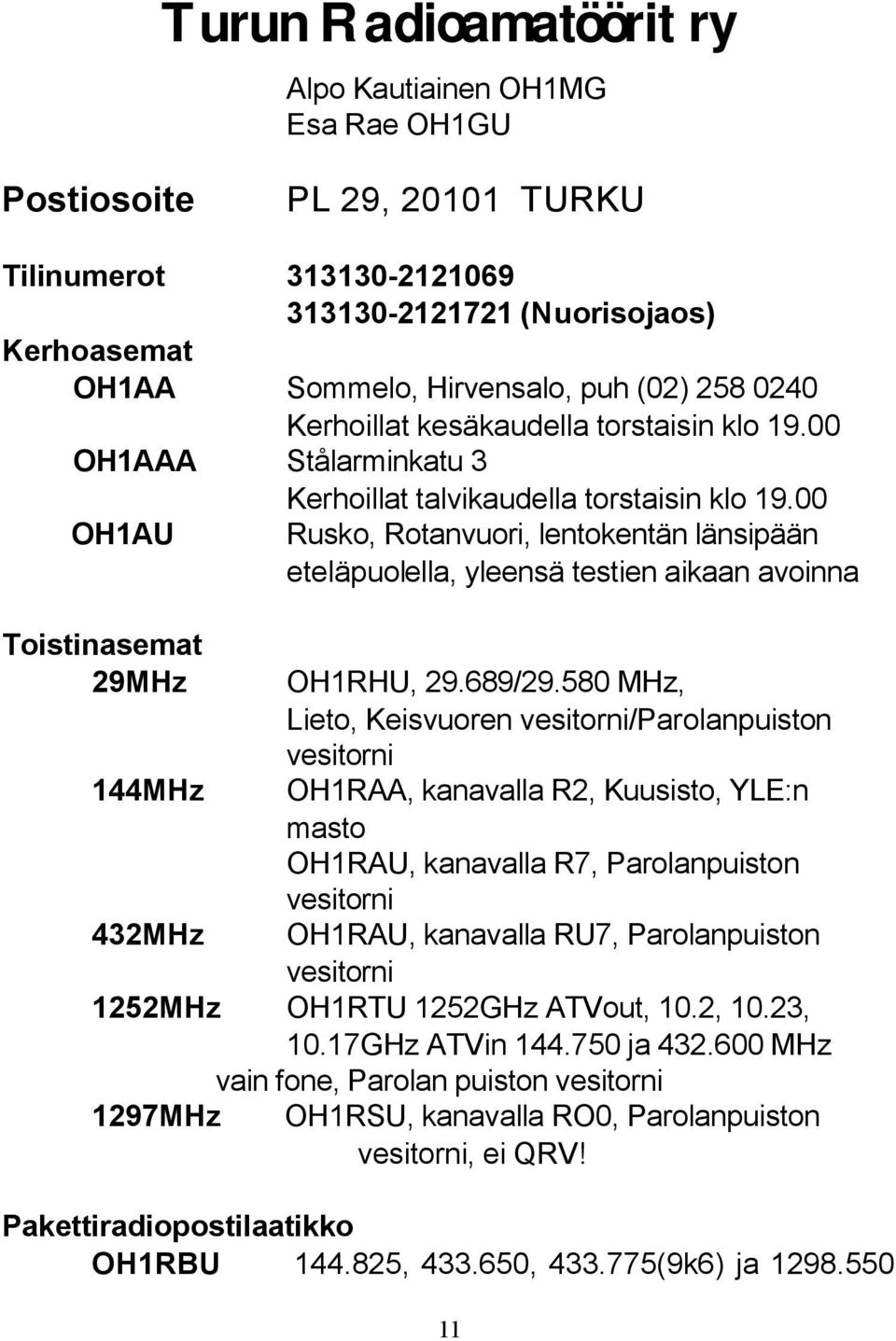 Turun Radioamatöörit ry

Alpo Kautiainen OH1MG
Esa Rae OH1GU

Postiosoite PL 29, 20101 TURKU

Tilinumerot 313130-2121069
313130-2121721 (Nuorisojaos)

Kerhoasemat
OH1AA Sommelo, Hirvensalo, puh (02) 258 0240
Kerhoillat kesäkaudella torstaisin klo 19.00
OH1AAA Stålarminkatu 3
Kerhoillat talvikaudella torstaisin klo 19.00
OH1AU Rusko, Rotanvuori, lentokentän länsipään eteläpuolella, yleensä testien aikaan avoinna

Toistinasemat
29MHz OH1RHU, 29.689/29.580 MHz, Lieto, Keisvuoren vesitorni/Parolanpuiston vesitorni
144MHz OH1RAA, kanavalla R2, Kuusisto, YLE:n masto
OH1RAU, kanavalla R7, Parolanpuiston vesitorni
432MHz OH1RAU, kanavalla RU7, Parolanpuiston vesitorni
1252MHz OH1RTU 1252GHz ATVout, 10.2, 10.23, 10.17GHz ATVin 144.750 ja 432.600 MHz vain fone, Parolan puiston vesitorni
1297MHz OH1RSU, kanavalla RO0, Parolanpuiston vesitorni, ei QRV!

Pakettiradiopostilaatikko
OH1RBU 144.825, 433.650, 433.775(9k6) ja 1298.550

11